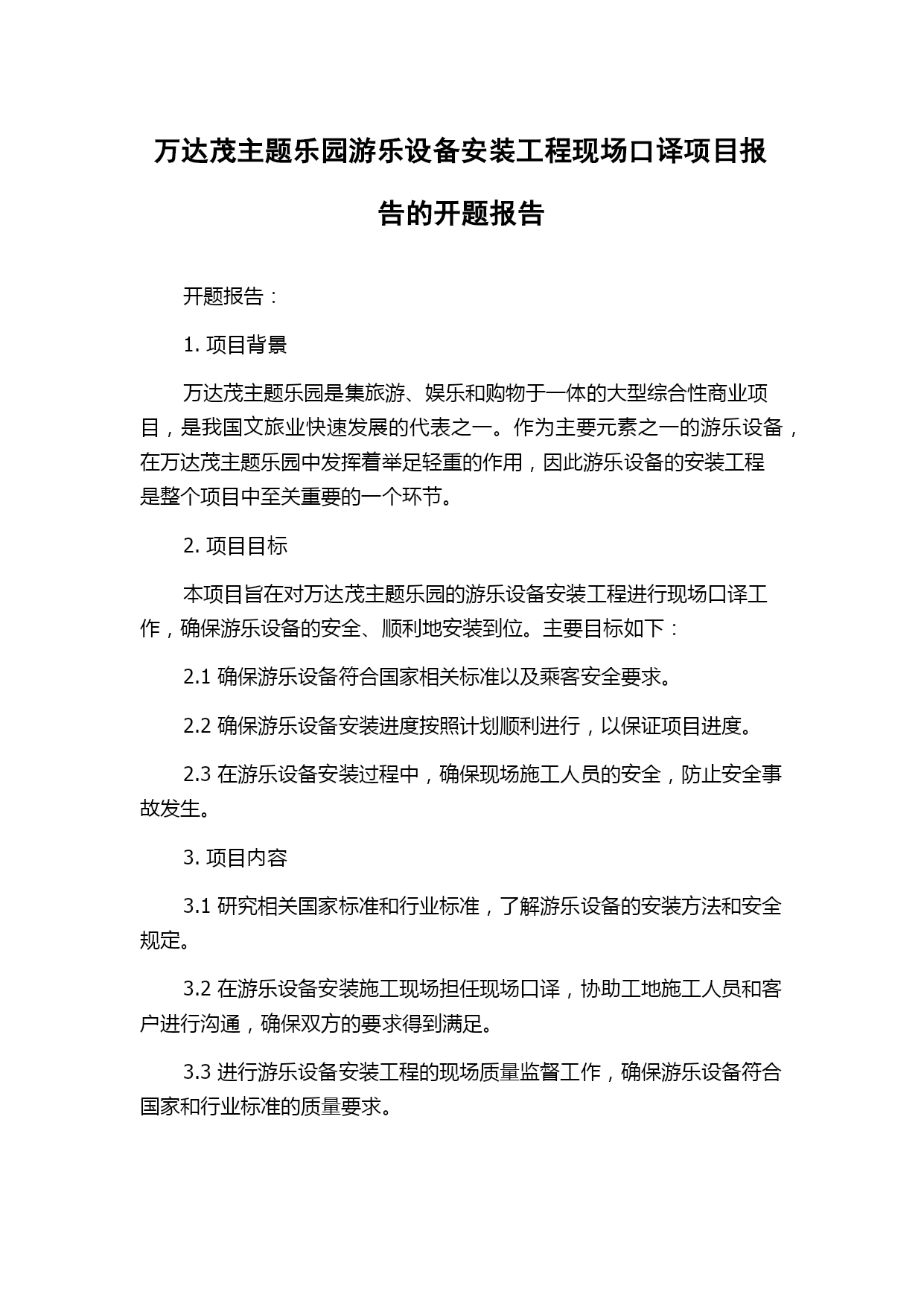 万达茂主题乐园游乐设备安装工程现场口译项目报告的开题报告

开题报告：

1. 项目背景

万达茂主题乐园是集旅游、娱乐和购物于一体的大型综合性商业项目，是我国文旅业快速发展的代表之一。作为主要元素之一的游乐设备，在万达茂主题乐园中发挥着举足轻重的作用，因此游乐设备的安装工程是整个项目中至关重要的一个环节。

2. 项目目标

本项目旨在对万达茂主题乐园的游乐设备安装工程进行现场口译工作，确保游乐设备的安全、顺利地安装到位。主要目标如下：

2.1 确保游乐设备符合国家相关标准以及乘客安全要求。

2.2 确保游乐设备安装进度按照计划顺利进行，以保证项目进度。

2.3 在游乐设备安装过程中，确保现场施工人员的安全，防止安全事故发生。

3. 项目内容

3.1 研究相关国家标准和行业标准，了解游乐设备的安装方法和安全规定。

3.2 在游乐设备安装施工现场担任现场口译，协助工地施工人员和客户进行沟通，确保双方的要求得到满足。

3.3 进行游乐设备安装工程的现场质量监督工作，确保游乐设备符合国家和行业标准的质量要求。